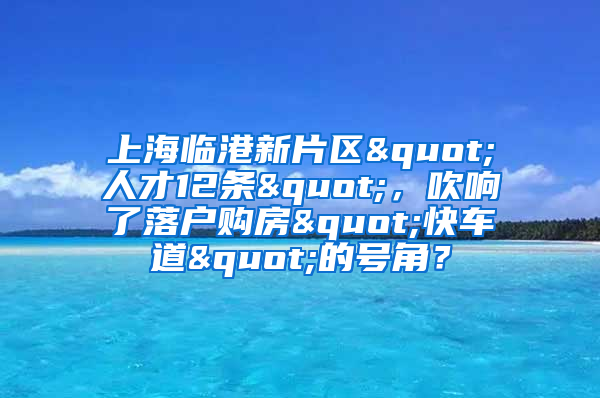 上海临港新片区&quot;人才12条&quot;，吹响了落户购房&quot;快车道&quot;的号角？